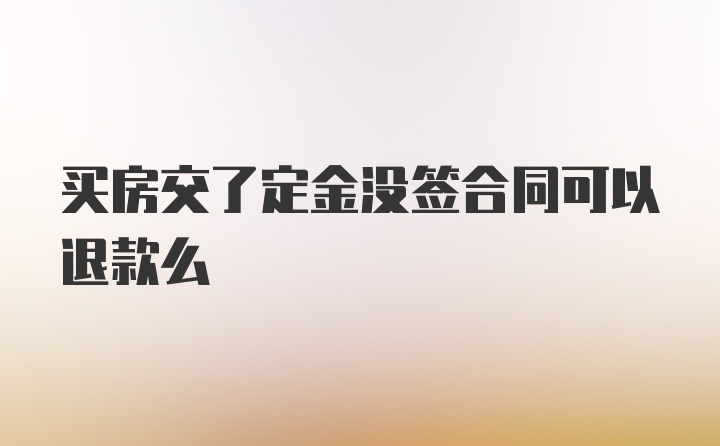 买房交了定金没签合同可以退款么